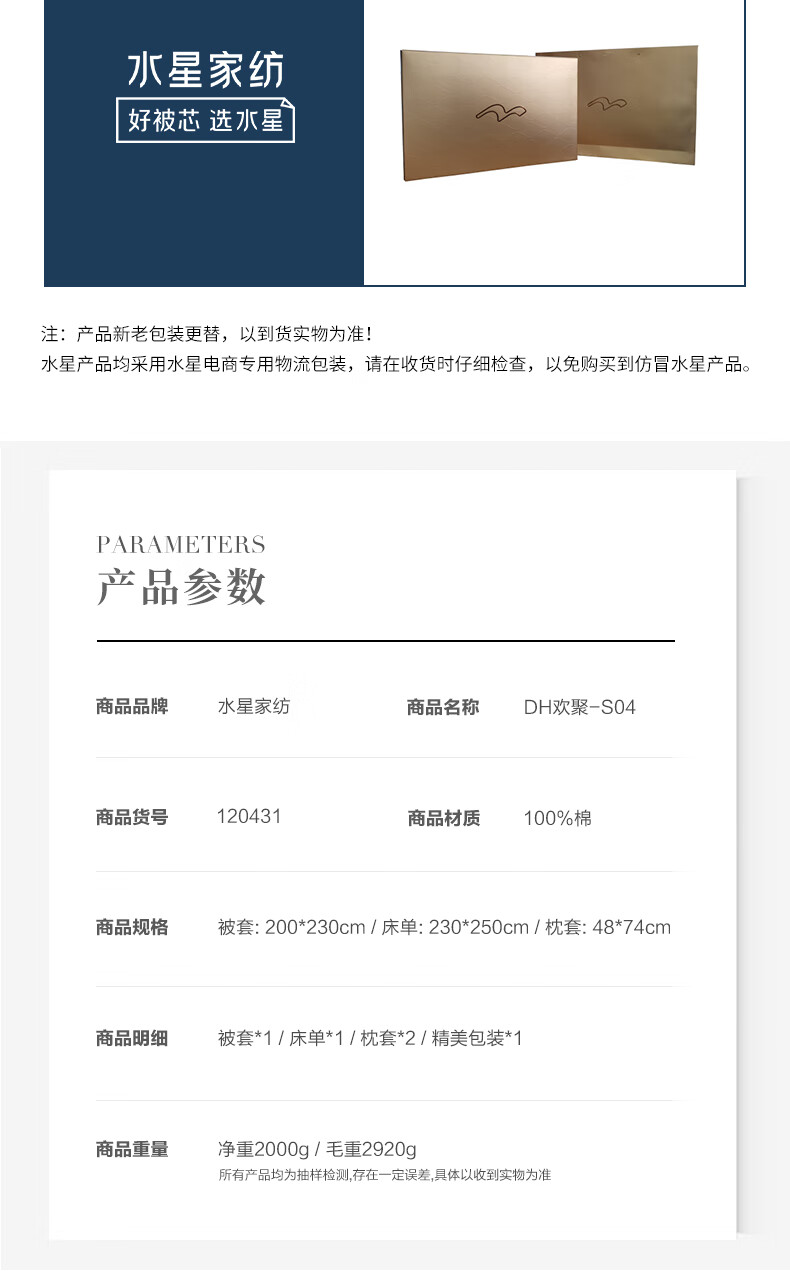 水星家纺
好被芯 选水星

注：产品新老包装更替，以到货实物为准！
水星产品均采用水星电商专用物流包装，请在收货时仔细检查，以免购买到仿冒水星产品。

PARAMETERS
产品参数

商品品牌 水星家纺 商品名称 DH欢聚-S04

商品货号 120431 商品材质 100%棉

商品规格 被套: 200*230cm / 床单: 230*250cm / 枕套: 48*74cm

商品明细 被套*1 / 床单*1 / 枕套*2 / 精美包装*1

商品重量 净重2000g / 毛重2920g
所有产品均为抽样检测,存在一定误差,具体以收到实物为准